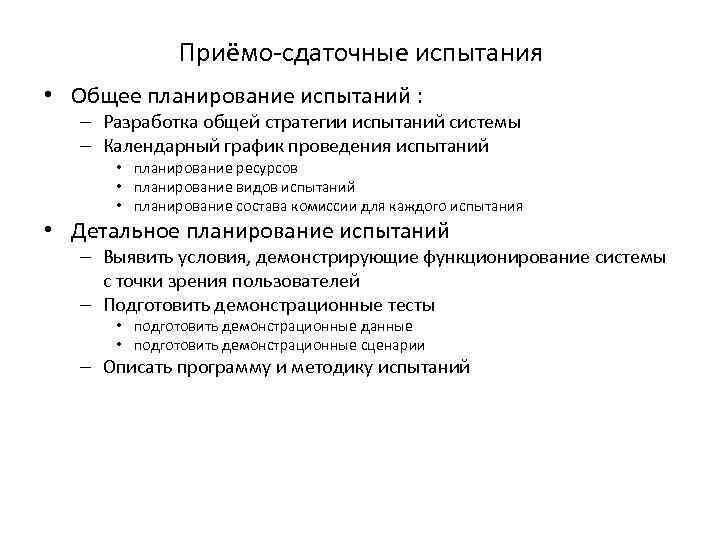 Приёмо-сдаточные испытания

• Общее планирование испытаний :
– Разработка общей стратегии испытаний системы
– Календарный график проведения испытаний
• планирование ресурсов
• планирование видов испытаний
• планирование состава комиссии для каждого испытания

• Детальное планирование испытаний
– Выявить условия, демонстрирующие функционирование системы с точки зрения пользователей
– Подготовить демонстрационные тесты
• подготовить демонстрационные данные
• подготовить демонстрационные сценарии
– Описать программу и методику испытаний